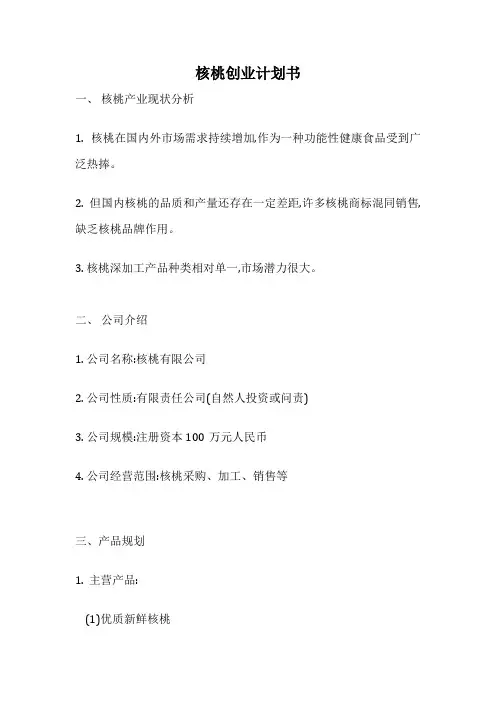 核桃创业计划书

一、 核桃产业现状分析

1. 核桃在国内外市场需求持续增加,作为一种功能性健康食品受到广泛热捧。

2. 但国内核桃的品质和产量还存在一定差距,许多核桃商标混同销售,缺乏核桃品牌作用。

3. 核桃深加工产品种类相对单一,市场潜力很大。

二、 公司介绍

1. 公司名称:核桃有限公司

2. 公司性质:有限责任公司(自然人投资或问责)

3. 公司规模:注册资本 100 万元人民币

4. 公司经营范围:核桃采购、加工、销售等

三、产品规划

1. 主营产品:

(1)优质新鲜核桃